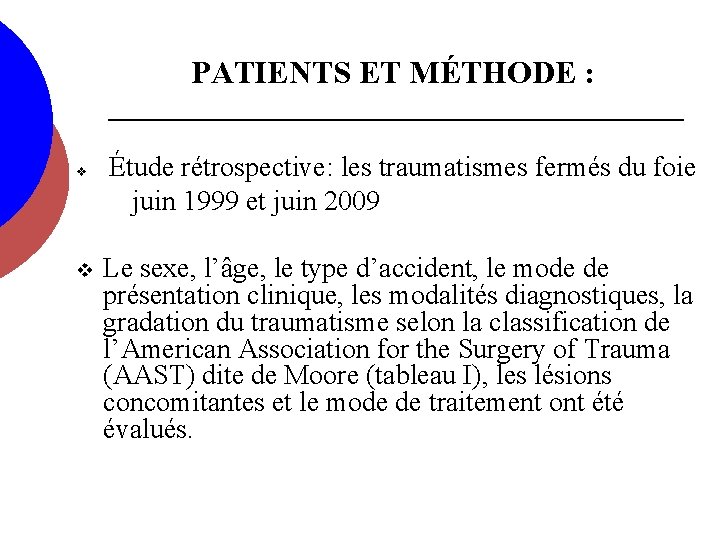 PATIENTS ET MÉTHODE :

❖ Étude rétrospective: les traumatismes fermés du foie juin 1999 et juin 2009

❖ Le sexe, l’âge, le type d’accident, le mode de présentation clinique, les modalités diagnostiques, la gradation du traumatisme selon la classification de l’American Association for the Surgery of Trauma (AAST) dite de Moore (tableau I), les lésions concomitantes et le mode de traitement ont été évalués.